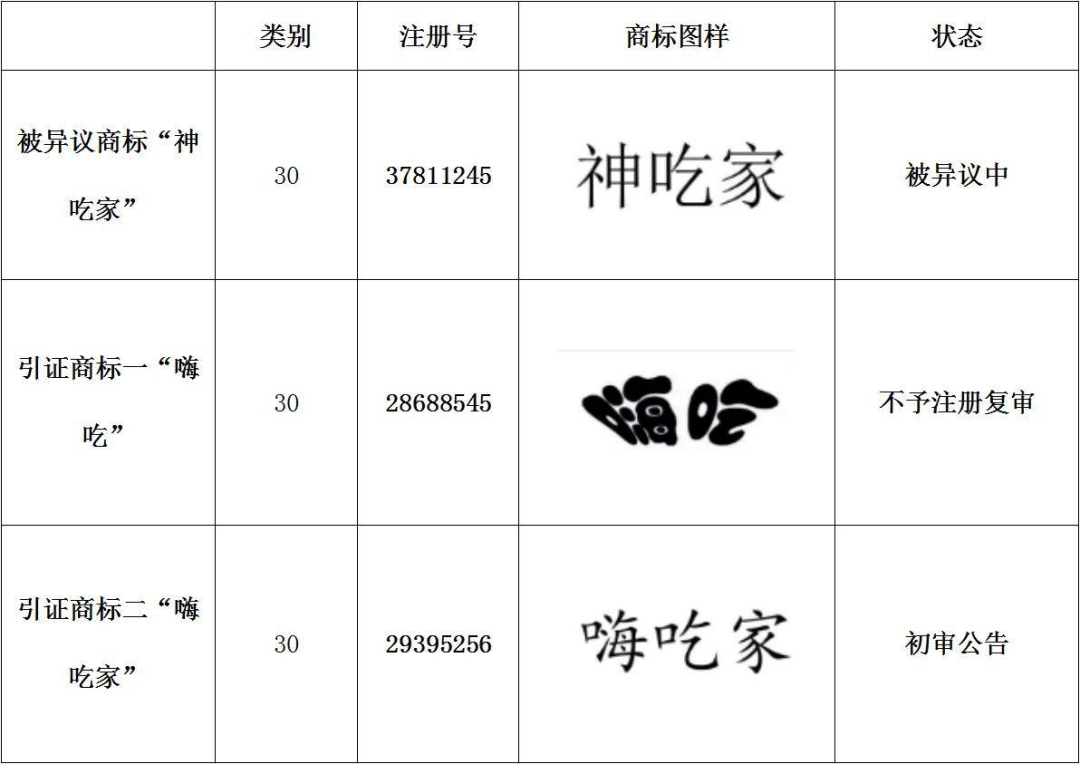 |  | 类别 | 注册号 | 商标图样 | 状态 |
|---|---|---|---|---|
| 被异议商标“神吃家” | 30 | 37811245 | 神吃家 | 被异议中 |
| 引证商标一“嗨吃” | 30 | 28688545 | 嗨吃 | 不予注册复审 |
| 引证商标二“嗨吃家” | 30 | 29395256 | 嗨吃家 | 初审公告 |